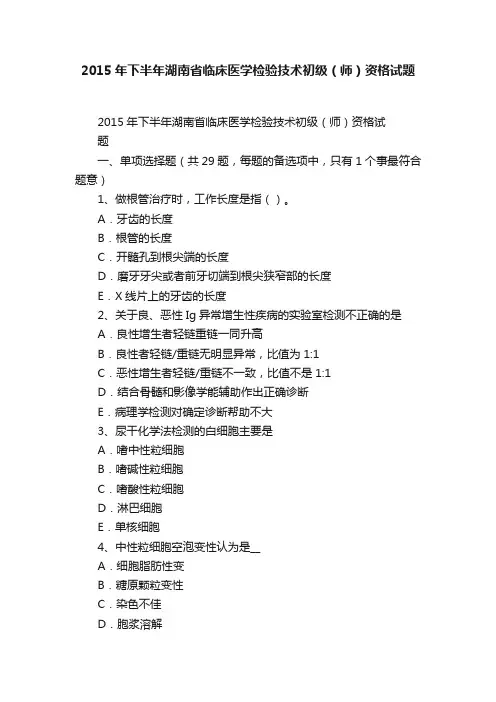 2015 年下半年湖南省临床医学检验技术初级（师）资格试题

2015 年下半年湖南省临床医学检验技术初级（师）资格试题

一、单项选择题（共 29 题，每题的备选项中，只有 1 个事最符合题意）

1、做根管治疗时，工作长度是指（ ）。

A．牙齿的长度

B．根管的长度

C．开髓孔到根尖端的长度

D．磨牙牙尖或者前牙切端到根尖狭窄部的长度

E．X 线片上的牙齿的长度

2、关于良、恶性 Ig 异常增生性疾病的实验室检测不正确的是

A．良性增生者轻链重链一同升高

B．良性者轻链/重链无明显异常，比值为 1:1

C．恶性增生者轻链/重链不一致，比值不是 1:1

D．结合骨髓和影像学能辅助作出正确诊断

E．病理学检测对确定诊断帮助不大

3、尿干化学法检测的白细胞主要是

A．嗜中性粒细胞

B．嗜碱性粒细胞

C．嗜酸性粒细胞

D．淋巴细胞

E．单核细胞

4、中性粒细胞空泡变性认为是__

A．细胞脂肪性变

B．糖原颗粒变性

C．染色不佳

D．胞浆溶解